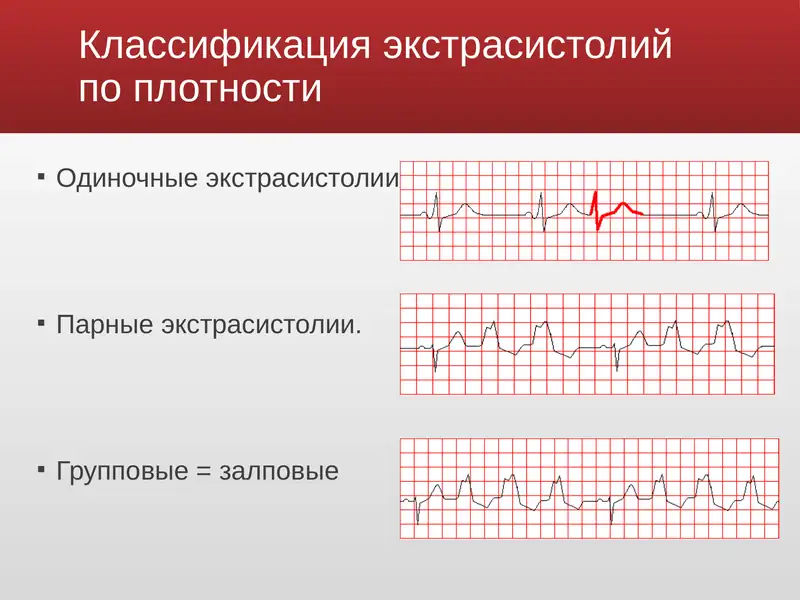 Классификация экстрасистолий по плотности

▪ Одиночные экстрасистолии

▪ Парные экстрасистолии.

▪ Групповые = залповые